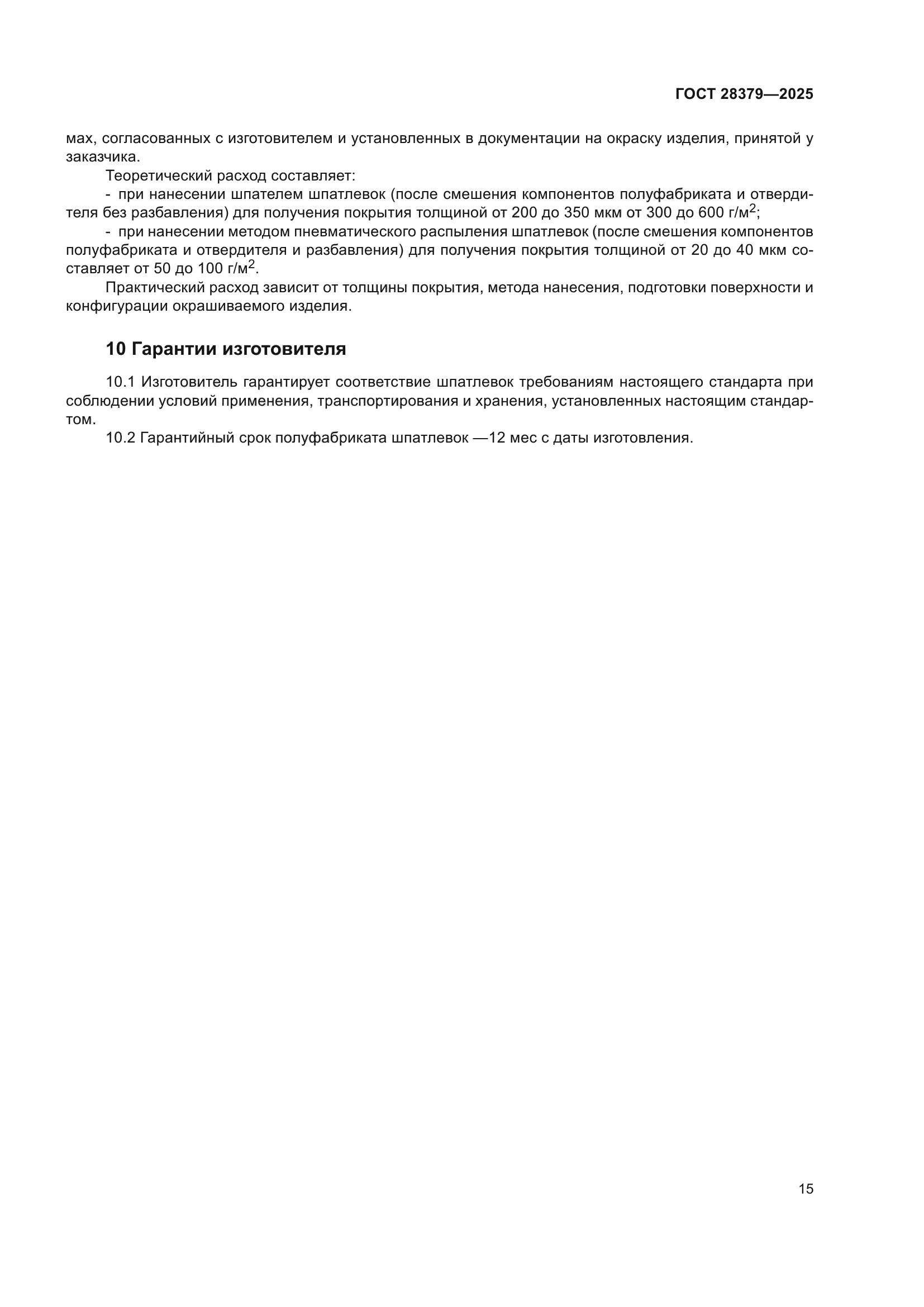 ГОСТ 28379—2025

мах, согласованных с изготовителем и установленных в документации на окраску изделия, принятой у заказчика.

Теоретический расход составляет:

- при нанесении шпателем шпатлевок (после смешения компонентов полуфабриката и отвердителя без разбавления) для получения покрытия толщиной от 200 до 350 мкм от 300 до 600 г/м$^2$;

- при нанесении методом пневматического распыления шпатлевок (после смешения компонентов полуфабриката и отвердителя и разбавления) для получения покрытия толщиной от 20 до 40 мкм составляет от 50 до 100 г/м$^2$.

Практический расход зависит от толщины покрытия, метода нанесения, подготовки поверхности и конфигурации окрашиваемого изделия.

10 Гарантии изготовителя

10.1 Изготовитель гарантирует соответствие шпатлевок требованиям настоящего стандарта при соблюдении условий применения, транспортирования и хранения, установленных настоящим стандартом.

10.2 Гарантийный срок полуфабриката шпатлевок —12 мес с даты изготовления.

15